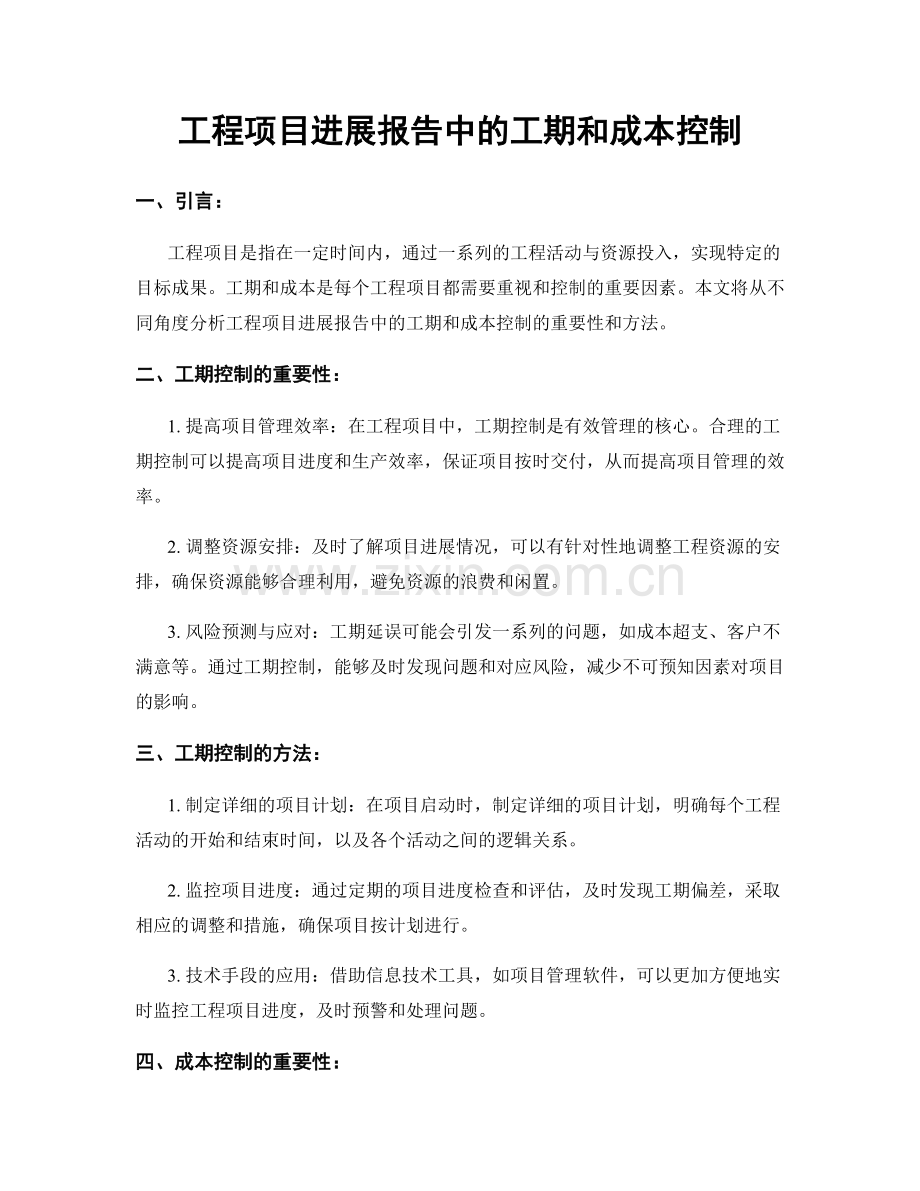 工程项目进展报告中的工期和成本控制

一、引言：

工程项目是指在一定时间内，通过一系列的工程活动与资源投入，实现特定的目标成果。工期和成本是每个工程项目都需要重视和控制的重要因素。本文将从不同角度分析工程项目进展报告中的工期和成本控制的重要性和方法。

二、工期控制的重要性：

1.提高项目管理效率：在工程项目中，工期控制是有效管理的核心。合理的工期控制可以提高项目进度和生产效率，保证项目按时交付，从而提高项目管理的效率。

2.调整资源安排：及时了解项目进展情况，可以有针对性地调整工程资源的安排，确保资源能够合理利用，避免资源的浪费和闲置。

3.风险预测与应对：工期延误可能会引发一系列的问题，如成本超支、客户不满意等。通过工期控制，能够及时发现问题和对应风险，减少不可预知因素对项目的影响。

三、工期控制的方法：

1.制定详细的项目计划：在项目启动时，制定详细的项目计划，明确每个工程活动的开始和结束时间，以及各个活动之间的逻辑关系。

2.监控项目进度：通过定期的项目进度检查和评估，及时发现工期偏差，采取相应的调整和措施，确保项目按计划进行。

3.技术手段的应用：借助信息技术工具，如项目管理软件，可以更加方便地实时监控工程项目进度，及时预警和处理问题。

四、成本控制的重要性：

www.zixin.com.cn